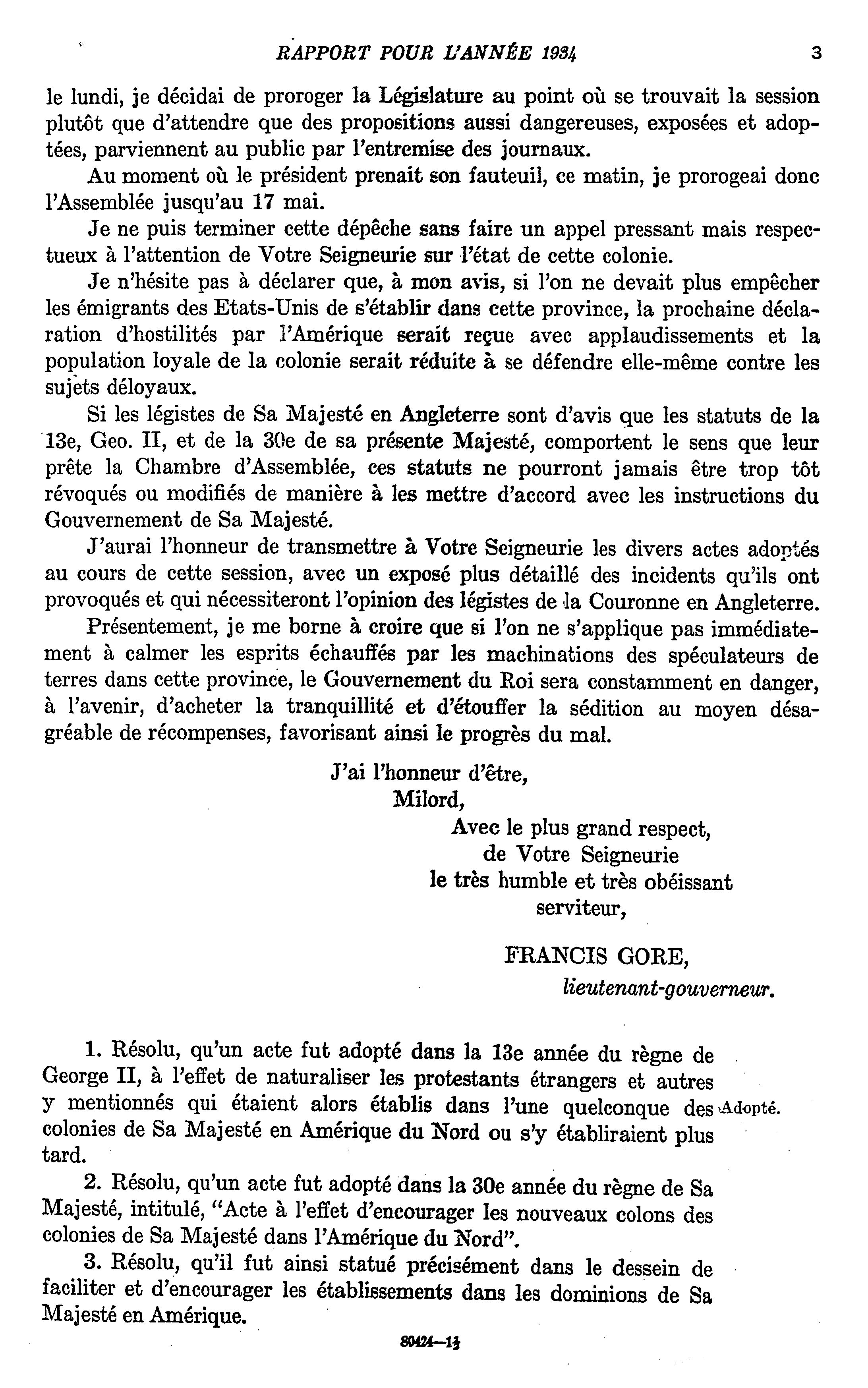 RAPPORT POUR L'ANNÉE 1934 3

le lundi, je décidai de proroger la Législature au point où se trouvait la session plutôt que d'attendre que des propositions aussi dangereuses, exposées et adoptées, parviennent au public par l'entremise des journaux.

Au moment où le président prenait son fauteuil, ce matin, je prorogeai donc l'Assemblée jusqu'au 17 mai.

Je ne puis terminer cette dépêche sans faire un appel pressant mais respectueux à l'attention de Votre Seigneurie sur l'état de cette colonie.

Je n'hésite pas à déclarer que, à mon avis, si l'on ne devait plus empêcher les émigrants des Etats-Unis de s'établir dans cette province, la prochaine déclaration d'hostilités par l'Amérique serait reçue avec applaudissements et la population loyale de la colonie serait réduite à se défendre elle-même contre les sujets déloyaux.

Si les légistes de Sa Majesté en Angleterre sont d'avis que les statuts de la 13e, Geo. II, et de la 30e de sa présente Majesté, comportent le sens que leur prête la Chambre d'Assemblée, ces statuts ne pourront jamais être trop tôt révoqués ou modifiés de manière à les mettre d'accord avec les instructions du Gouvernement de Sa Majesté.

J'aurai l'honneur de transmettre à Votre Seigneurie les divers actes adoptés au cours de cette session, avec un exposé plus détaillé des incidents qu'ils ont provoqués et qui nécessiteront l'opinion des légistes de la Couronne en Angleterre.

Présentement, je me borne à croire que si l'on ne s'applique pas immédiatement à calmer les esprits échauffés par les machinations des spéculateurs de terres dans cette province, le Gouvernement du Roi sera constamment en danger, à l'avenir, d'acheter la tranquillité et d'étouffer la sédition au moyen désagréable de récompenses, favorisant ainsi le progrès du mal.

J'ai l'honneur d'être,
Milord,
Avec le plus grand respect,
de Votre Seigneurie
le très humble et très obéissant
serviteur,

FRANCIS GORE,
lieutenant-gouverneur.

1. Résolu, qu'un acte fut adopté dans la 13e année du règne de George II, à l'effet de naturaliser les protestants étrangers et autres y mentionnés qui étaient alors établis dans l'une quelconque des colonies de Sa Majesté en Amérique du Nord ou s'y établiraient plus tard.

Adopté.

2. Résolu, qu'un acte fut adopté dans la 30e année du règne de Sa Majesté, intitulé, "Acte à l'effet d'encourager les nouveaux colons des colonies de Sa Majesté dans l'Amérique du Nord".

3. Résolu, qu'il fut ainsi statué précisément dans le dessein de faciliter et d'encourager les établissements dans les dominions de Sa Majesté en Amérique.

80424—1½